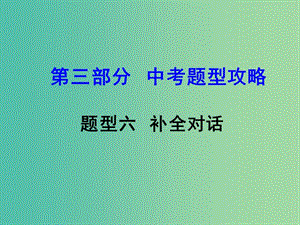 第三部分　中考题型攻略

题型六　补全对话